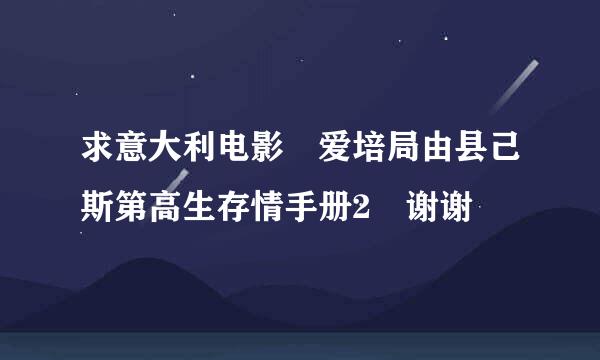 求意大利电影　爱培局由县己斯第高生存情手册2　谢谢